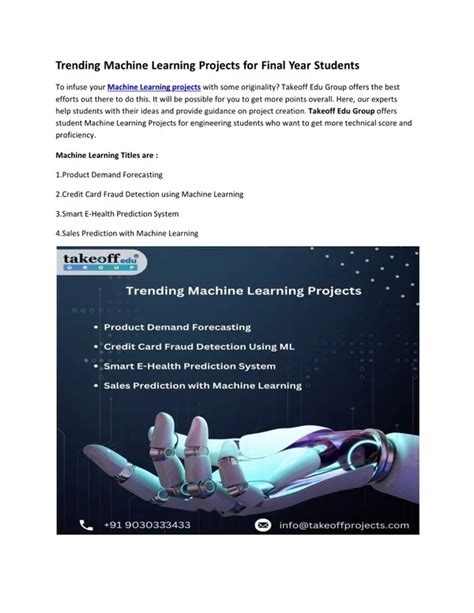 Trending Machine Learning Projects for Final Year Students

To infuse your Machine Learning projects with some originality? Takeoff Edu Group offers the best efforts out there to do this. It will be possible for you to get more points overall. Here, our experts help students with their ideas and provide guidance on project creation. Takeoff Edu Group offers student Machine Learning Projects for engineering students who want to get more technical score and proficiency.

Machine Learning Titles are :

1.Product Demand Forecasting

2.Credit Card Fraud Detection using Machine Learning

3.Smart E-Health Prediction System

4.Sales Prediction with Machine Learning

takeoff edu GROUP

Trending Machine Learning Projects

• Product Demand Forecasting
• Credit Card Fraud Detection Using ML
• Smart E-Health Prediction System
• Sales Prediction with Machine Learning

+91 9030333433

info@takeoffprojects.com